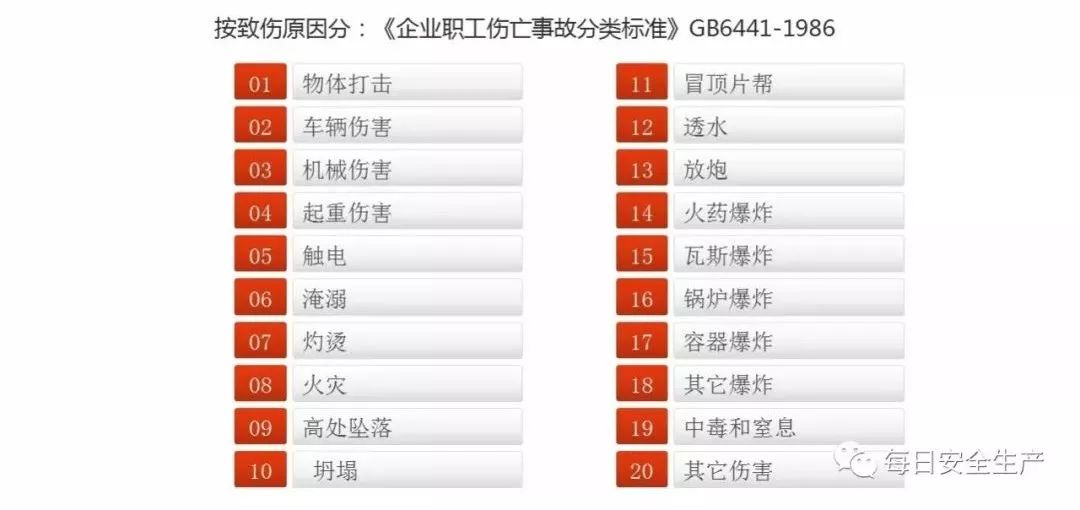 按致伤原因分：《企业职工伤亡事故分类标准》GB6441-1986

01 物体打击
02 车辆伤害
03 机械伤害
04 起重伤害
05 触电
06 淹溺
07 灼烫
08 火灾
09 高处坠落
10 坍塌

11 冒顶片帮
12 透水
13 放炮
14 火药爆炸
15 瓦斯爆炸
16 锅炉爆炸
17 容器爆炸
18 其它爆炸
19 中毒和窒息
20 其它伤害

每日安全生产